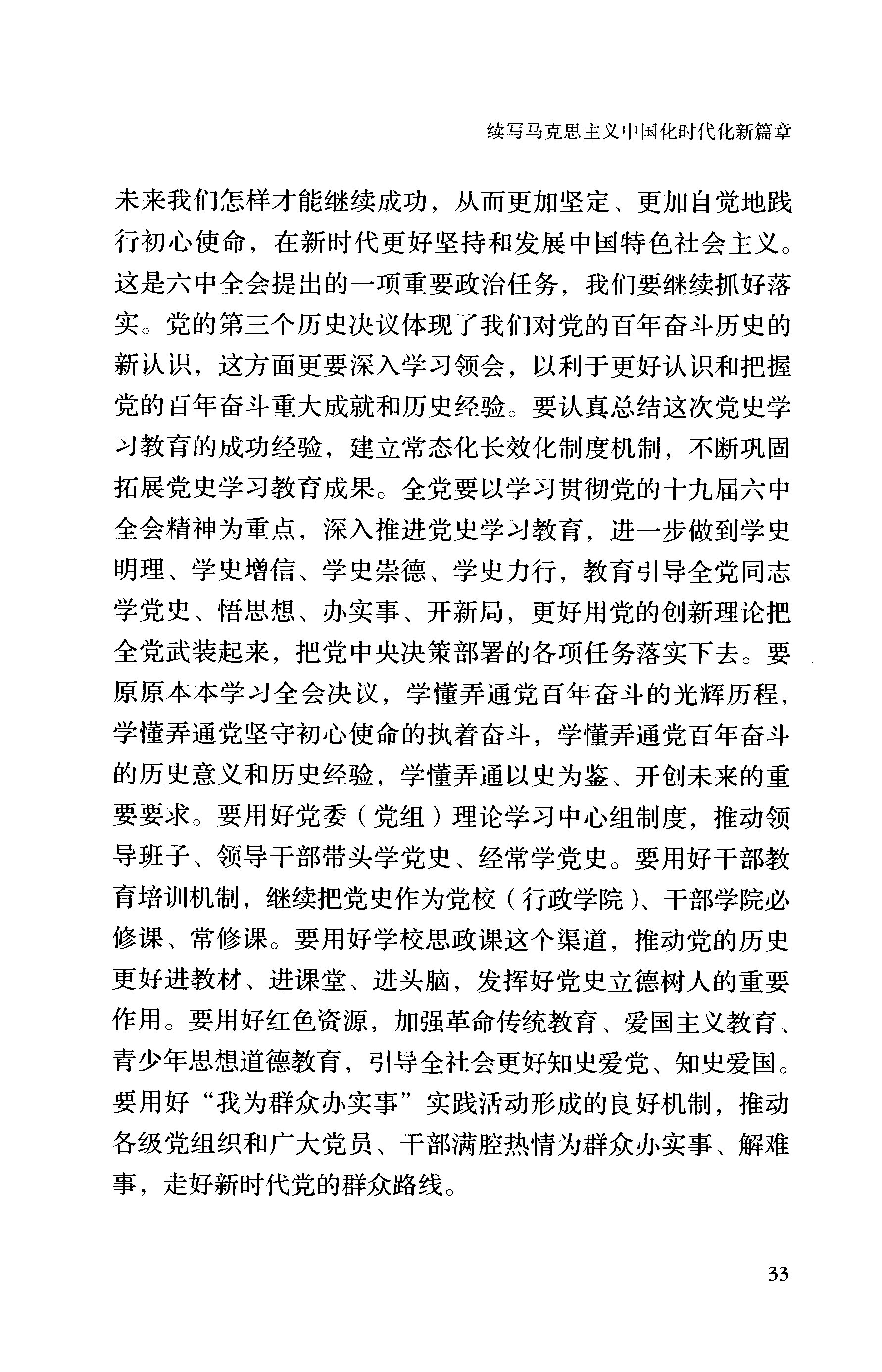 续写马克思主义中国化时代化新篇章

未来我们怎样才能继续成功，从而更加坚定、更加自觉地践行初心使命，在新时代更好坚持和发展中国特色社会主义。这是六中全会提出的一项重要政治任务，我们要继续抓好落实。党的第三个历史决议体现了我们对党的百年奋斗历史的新认识，这方面更要深入学习领会，以利于更好认识和把握党的百年奋斗重大成就和历史经验。要认真总结这次党史学习教育的成功经验，建立常态化长效化制度机制，不断巩固拓展党史学习教育成果。全党要以学习贯彻党的十九届六中全会精神为重点，深入推进党史学习教育，进一步做到学史明理、学史增信、学史崇德、学史力行，教育引导全党同志学党史、悟思想、办实事、开新局，更好用党的创新理论把全党武装起来，把党中央决策部署的各项任务落实下去。要原原本本学习全会决议，学懂弄通党百年奋斗的光辉历程，学懂弄通党坚守初心使命的执着奋斗，学懂弄通党百年奋斗的历史意义和历史经验，学懂弄通以史为鉴、开创未来的重要要求。要用好党委（党组）理论学习中心组制度，推动领导班子、领导干部带头学党史、经常学党史。要用好干部教育培训机制，继续把党史作为党校（行政学院）、干部学院必修课、常修课。要用好学校思政课这个渠道，推动党的历史更好进教材、进课堂、进头脑，发挥好党史立德树人的重要作用。要用好红色资源，加强革命传统教育、爱国主义教育、青少年思想道德教育，引导全社会更好知史爱党、知史爱国。要用好“我为群众办实事”实践活动形成的良好机制，推动各级党组织和广大党员、干部满腔热情为群众办实事、解难事，走好新时代党的群众路线。

33